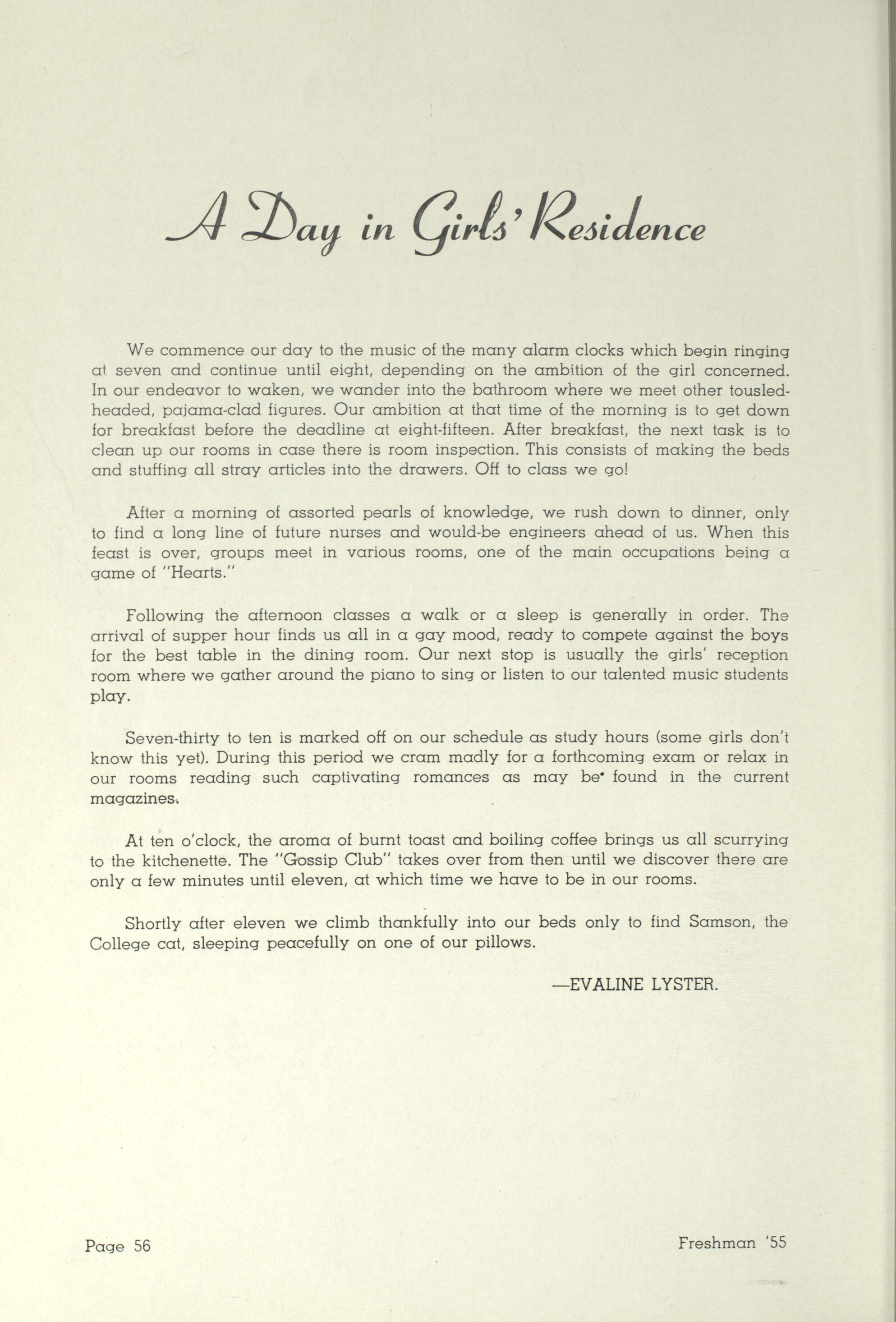 A Day in Girls' Residence

We commence our day to the music of the many alarm clocks which begin ringing at seven and continue until eight, depending on the ambition of the girl concerned. In our endeavor to waken, we wander into the bathroom where we meet other tousled-headed, pajama-clad figures. Our ambition at that time of the morning is to get down for breakfast before the deadline at eight-fifteen. After breakfast, the next task is to clean up our rooms in case there is room inspection. This consists of making the beds and stuffing all stray articles into the drawers. Off to class we go!

After a morning of assorted pearls of knowledge, we rush down to dinner, only to find a long line of future nurses and would-be engineers ahead of us. When this feast is over, groups meet in various rooms, one of the main occupations being a game of "Hearts."

Following the afternoon classes a walk or a sleep is generally in order. The arrival of supper hour finds us all in a gay mood, ready to compete against the boys for the best table in the dining room. Our next stop is usually the girls' reception room where we gather around the piano to sing or listen to our talented music students play.

Seven-thirty to ten is marked off on our schedule as study hours (some girls don't know this yet). During this period we cram madly for a forthcoming exam or relax in our rooms reading such captivating romances as may be found in the current magazines.

At ten o'clock, the aroma of burnt toast and boiling coffee brings us all scurrying to the kitchenette. The "Gossip Club" takes over from then until we discover there are only a few minutes until eleven, at which time we have to be in our rooms.

Shortly after eleven we climb thankfully into our beds only to find Samson, the College cat, sleeping peacefully on one of our pillows.

—EVALINE LYSTER.

Page 56

Freshman '55